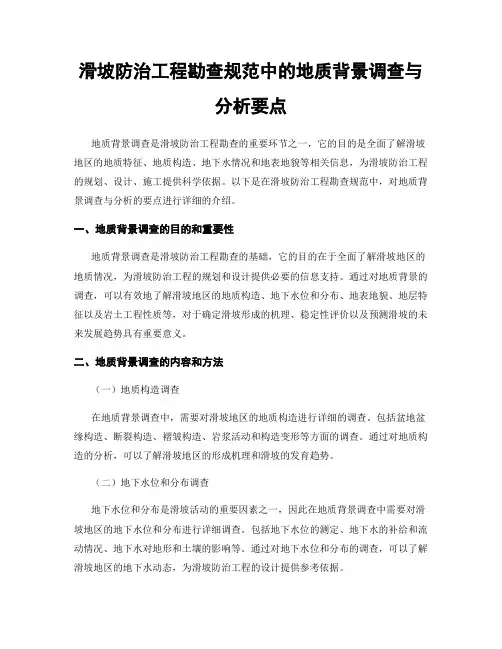 滑坡防治工程勘查规范中的地质背景调查与分析要点

地质背景调查是滑坡防治工程勘查的重要环节之一，它的目的是全面了解滑坡地区的地质特征、地质构造、地下水情况和地表地貌等相关信息，为滑坡防治工程的规划、设计、施工提供科学依据。以下是在滑坡防治工程勘查规范中，对地质背景调查与分析的要点进行详细的介绍。

一、地质背景调查的目的和重要性

地质背景调查是滑坡防治工程勘查的基础，它的目的在于全面了解滑坡地区的地质情况，为滑坡防治工程的规划和设计提供必要的信息支持。通过对地质背景的调查，可以有效地了解滑坡地区的地质构造、地下水位和分布、地表地貌、地层特征以及岩土工程性质等，对于确定滑坡形成的机理、稳定性评价以及预测滑坡的未来发展趋势具有重要意义。

二、地质背景调查的内容和方法

（一）地质构造调查

在地质背景调查中，需要对滑坡地区的地质构造进行详细的调查。包括盆地盆缘构造、断裂构造、褶皱构造、岩浆活动和构造变形等方面的调查。通过对地质构造的分析，可以了解滑坡地区的形成机理和滑坡的发育趋势。

（二）地下水位和分布调查

地下水位和分布是滑坡活动的重要因素之一，因此在地质背景调查中需要对滑坡地区的地下水位和分布进行详细调查。包括地下水位的测定、地下水的补给和流动情况、地下水对地形和土壤的影响等。通过对地下水位和分布的调查，可以了解滑坡地区的地下水动态，为滑坡防治工程的设计提供参考依据。